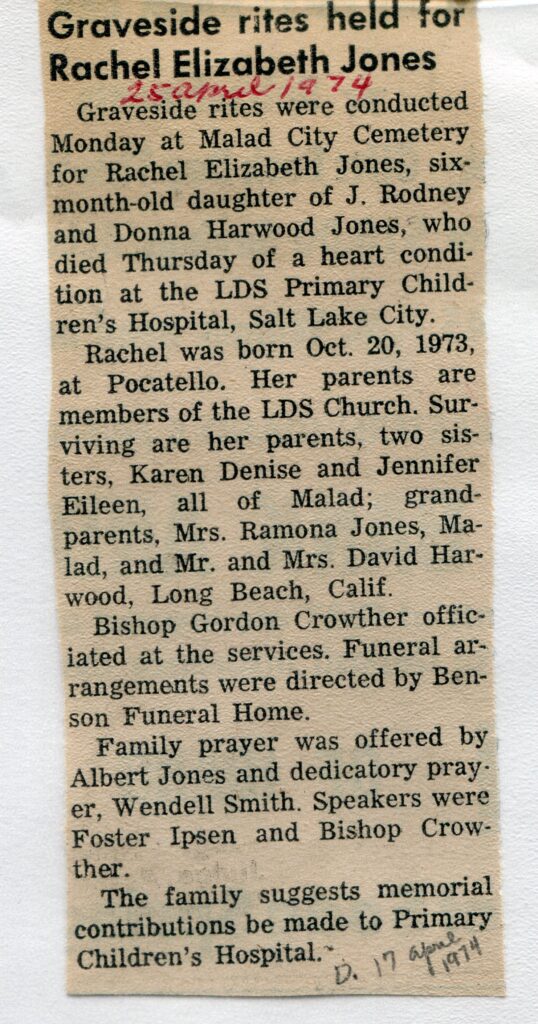 Graveside rites held for Rachel Elizabeth Jones

25 April 1974

Graveside rites were conducted Monday at Malad City Cemetery for Rachel Elizabeth Jones, six-month-old daughter of J. Rodney and Donna Harwood Jones, who died Thursday of a heart condition at the LDS Primary Children's Hospital, Salt Lake City.

Rachel was born Oct. 20, 1973, at Pocatello. Her parents are members of the LDS Church. Surviving are her parents, two sisters, Karen Denise and Jennifer Eileen, all of Malad; grandparents, Mrs. Ramona Jones, Malad, and Mr. and Mrs. David Harwood, Long Beach, Calif.

Bishop Gordon Crowther officiated at the services. Funeral arrangements were directed by Benson Funeral Home.

Family prayer was offered by Albert Jones and dedicatory prayer, Wendell Smith. Speakers were Foster Ipsen and Bishop Crowther.

The family suggests memorial contributions be made to Primary Children's Hospital.

D. 17 April 1974